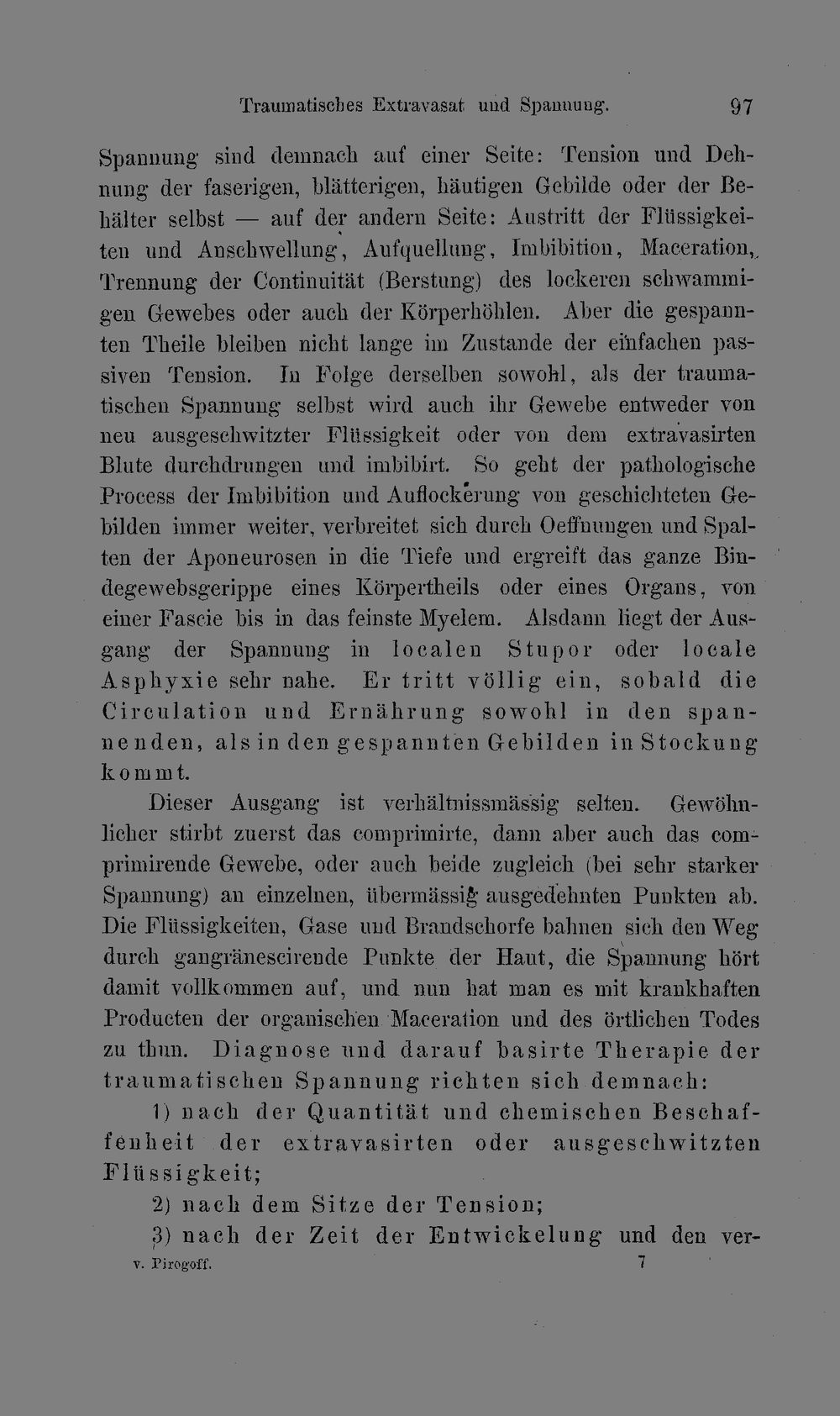 Traumatisches Extravasat und Spannung. 97

Spannung sind demnach auf einer Seite: Tension und Dehnung der faserigen, blätterigen, häutigen Gebilde oder der Behälter selbst — auf der andern Seite: Austritt der Flüssigkeiten und Anschwellung, Aufquellung, Imbibition, Maceration, Trennung der Continuität (Berstung) des lockeren schwammigen Gewebes oder auch der Körperhöhlen. Aber die gespannten Theile bleiben nicht lange im Zustande der einfachen passiven Tension. In Folge derselben sowohl, als der traumatischen Spannung selbst wird auch ihr Gewebe entweder von neu ausgeschwitzter Flüssigkeit oder von dem extravasirten Blute durchdrungen und imbibirt. So geht der pathologische Process der Imbibition und Auflockerung von geschichteten Gebilden immer weiter, verbreitet sich durch Oeffnungen und Spalten der Aponeurosen in die Tiefe und ergreift das ganze Bindegewebsgerippe eines Körpertheils oder eines Organs, von einer Fascie bis in das feinste Myelem. Alsdann liegt der Ausgang der Spannung in localen Stupor oder locale Asphyxie sehr nahe. Er tritt völlig ein, sobald die Circulation und Ernährung sowohl in den spannenden, als in den gespannten Gebilden in Stockung kommt.

Dieser Ausgang ist verhältnissmässig selten. Gewöhnlicher stirbt zuerst das comprimirte, dann aber auch das comprimirende Gewebe, oder auch beide zugleich (bei sehr starker Spannung) an einzelnen, übermässig ausgedehnten Punkten ab. Die Flüssigkeiten, Gase und Brandschorfe bahnen sich den Weg durch gangränescirende Punkte der Haut, die Spannung hört damit vollkommen auf, und nun hat man es mit krankhaften Producten der organischen Maceration und des örtlichen Todes zu thun. Diagnose und darauf basirte Therapie der traumatischen Spannung richten sich demnach:

1) nach der Quantität und chemischen Beschaffenheit der extravasirten oder ausgeschwitzten Flüssigkeit;

2) nach dem Sitze der Tension;

3) nach der Zeit der Entwickelung und den ver-

v. Pirogoff. 7